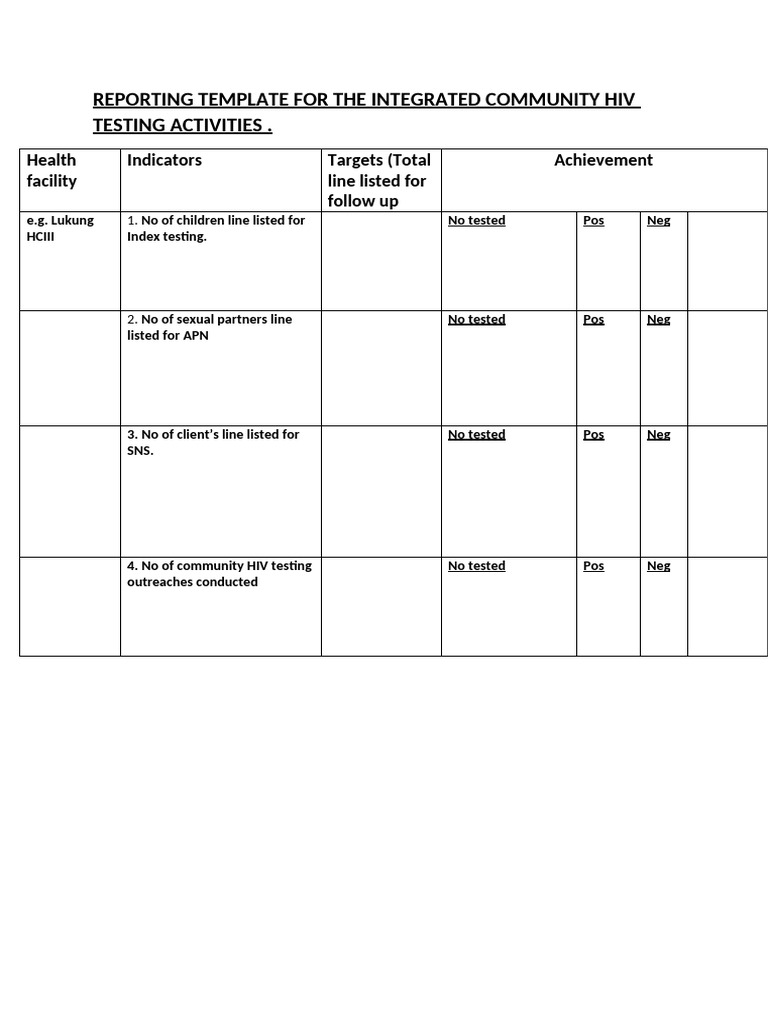 REPORTING TEMPLATE FOR THE INTEGRATED COMMUNITY HIV TESTING ACTIVITIES .

| Health facility | Indicators | Targets (Total line listed for follow up | Achievement | | | |
|---|---|---|---|---|---|---|
| e.g. Lukung HCIII | 1. No of children line listed for Index testing. | | No tested | Pos | Neg | |
| | 2. No of sexual partners line listed for APN | | No tested | Pos | Neg | |
| | 3. No of client's line listed for SNS. | | No tested | Pos | Neg | |
| | 4. No of community HIV testing outreaches conducted | | No tested | Pos | Neg | |